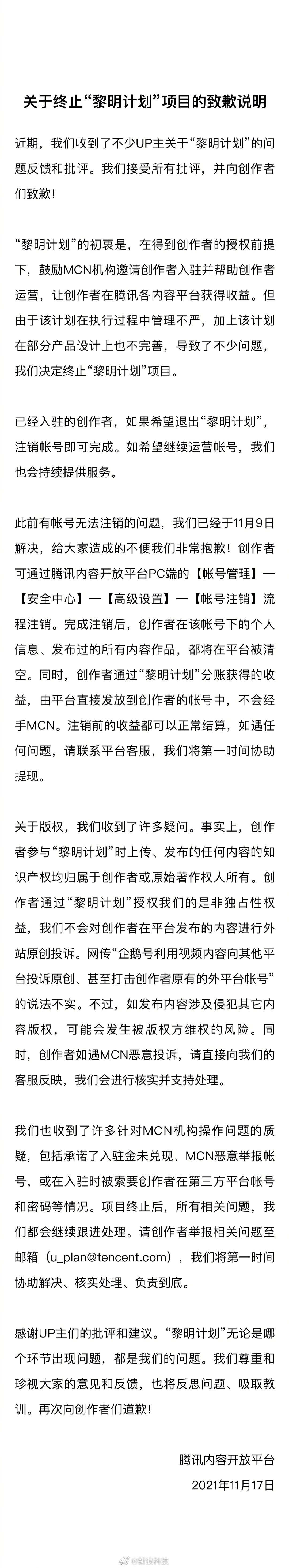 关于终止“黎明计划”项目的致歉说明

近期，我们收到了不少UP主关于“黎明计划”的问题反馈和批评。我们接受所有批评，并向创作者们致歉！

“黎明计划”的初衷是，在得到创作者的授权前提下，鼓励MCN机构邀请创作者入驻并帮助创作者运营，让创作者在腾讯各内容平台获得收益。但由于该计划在执行过程中管理不严，加上该计划在部分产品设计上也不完善，导致了不少问题，我们决定终止“黎明计划”项目。

已经入驻的创作者，如果希望退出“黎明计划”，注销帐号即可完成。如希望继续运营帐号，我们也会持续提供服务。

此前有帐号无法注销的问题，我们已经于11月9日解决，给大家造成的不便我们非常抱歉！创作者可通过腾讯内容开放平台PC端的【帐号管理】—【安全中心】—【高级设置】—【帐号注销】流程注销。完成注销后，创作者在该帐号下的个人信息、发布过的所有内容作品，都将在平台被清空。同时，创作者通过“黎明计划”分账获得的收益，由平台直接发放到创作者的帐号中，不会经手MCN。注销前的收益都可以正常结算，如遇任何问题，请联系平台客服，我们将第一时间协助提现。

关于版权，我们收到了许多疑问。事实上，创作者参与“黎明计划”时上传、发布的任何内容的知识产权均归属于创作者或原始著作权人所有。创作者通过“黎明计划”授权我们的是非独占性权益，我们不会对创作者在平台发布的内容进行外站原创投诉。网传“企鹅号利用视频内容向其他平台投诉原创、甚至打击创作者原有的外平台帐号”的说法不实。不过，如发布内容涉及侵犯其它内容版权，可能会发生被版权方维权的风险。同时，创作者如遇MCN恶意投诉，请直接向我们的客服反映，我们会进行核实并支持处理。

我们也收到了许多针对MCN机构操作问题的质疑，包括承诺了入驻金未兑现、MCN恶意举报帐号，或在入驻时被索要创作者在第三方平台帐号和密码等情况。项目终止后，所有相关问题，我们都会继续跟进处理。请创作者举报相关问题至邮箱（u_plan@tencent.com），我们将第一时间协助解决、核实处理、负责到底。

感谢UP主们的批评和建议。“黎明计划”无论是哪个环节出现问题，都是我们的问题。我们尊重和珍视大家的意见和反馈，也将反思问题、吸取教训。再次向创作者们道歉！

腾讯内容开放平台
2021年11月17日

@新浪科技